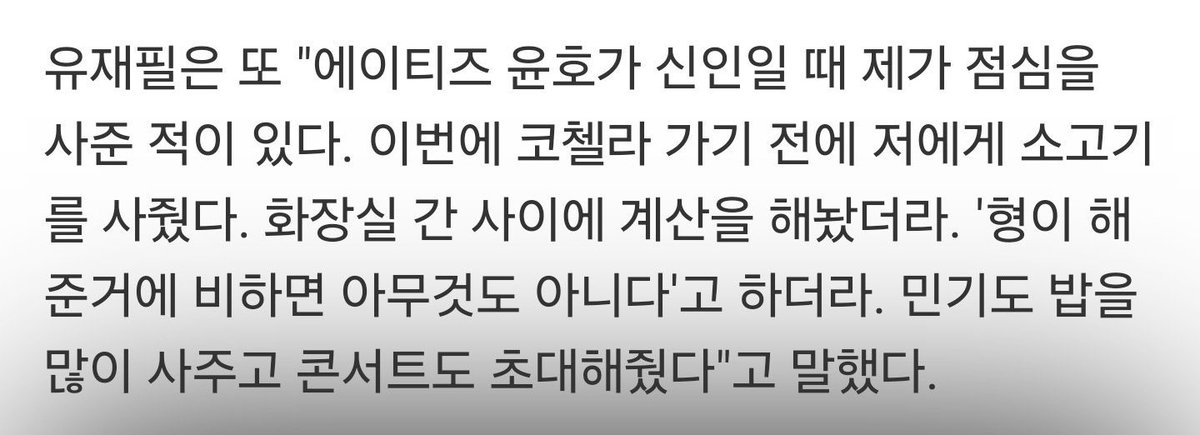 유재필은 또 "에이티즈 윤호가 신인일 때 제가 점심을 사준 적이 있다. 이번에 코첼라 가기 전에 저에게 소고기를 사줬다. 화장실 간 사이에 계산을 해놨더라. '형이 해준거에 비하면 아무것도 아니다'고 하더라. 민기도 밥을 많이 사주고 콘서트도 초대해줬다"고 말했다.